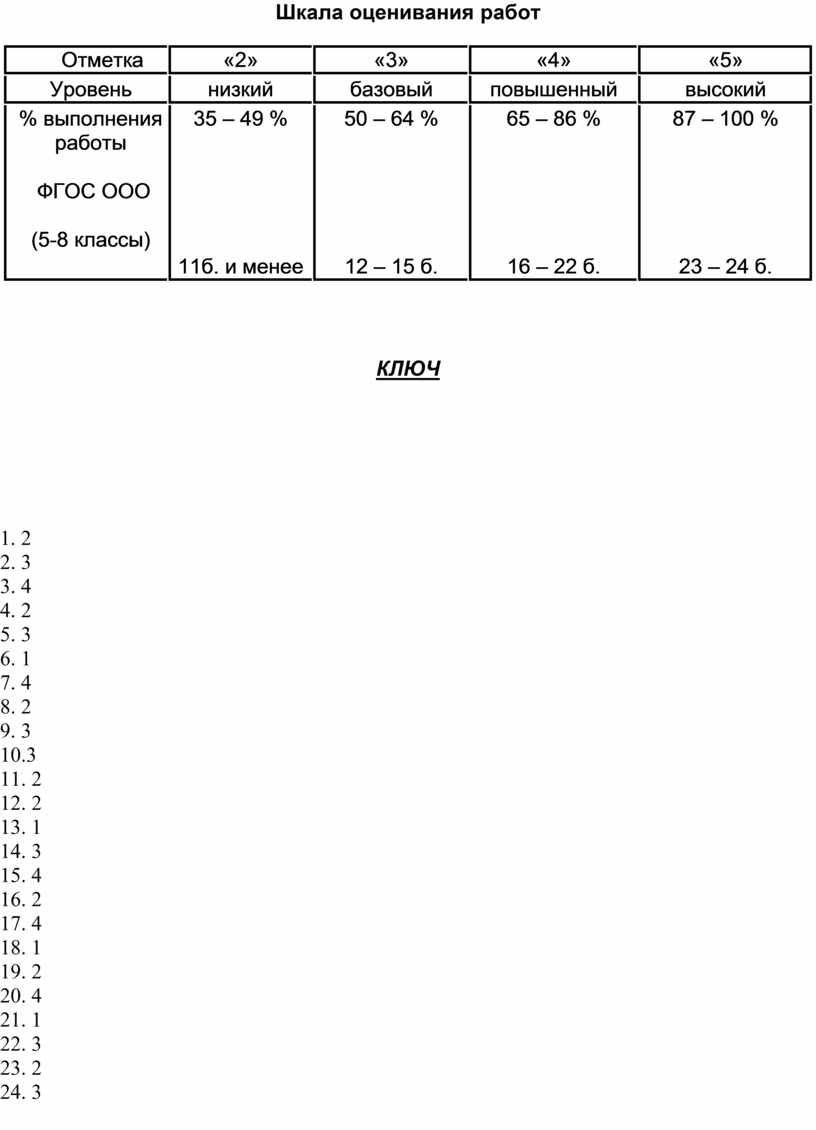 Шкала оценивания работ

| Отметка | «2» | «3» | «4» | «5» |
|---|---|---|---|---|
| Уровень | низкий | базовый | повышенный | высокий |
| % выполнения работы ФГОС ООО (5-8 классы) | 35 – 49 % 11б. и менее | 50 – 64 % 12 – 15 б. | 65 – 86 % 16 – 22 б. | 87 – 100 % 23 – 24 б. |

КЛЮЧ

1. 2
2. 3
3. 4
4. 2
5. 3
6. 1
7. 4
8. 2
9. 3
10.3
11. 2
12. 2
13. 1
14. 3
15. 4
16. 2
17. 4
18. 1
19. 2
20. 4
21. 1
22. 3
23. 2
24. 3